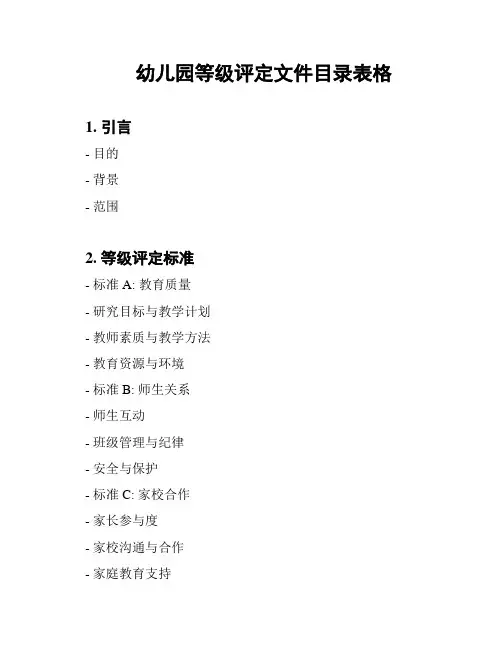 幼儿园等级评定文件目录表格

1. 引言

- 目的

- 背景

- 范围

2. 等级评定标准

- 标准 A: 教育质量

- 研究目标与教学计划

- 教师素质与教学方法

- 教育资源与环境

- 标准 B: 师生关系

- 师生互动

- 班级管理与纪律

- 安全与保护

- 标准 C: 家校合作

- 家长参与度

- 家校沟通与合作

- 家庭教育支持